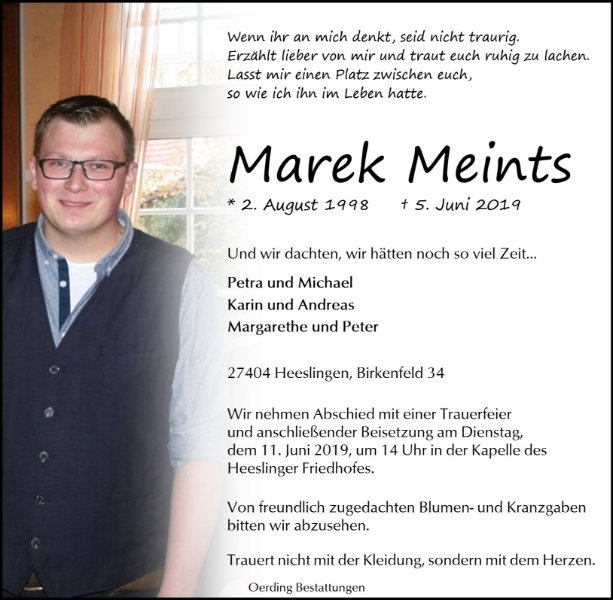 Wenn ihr an mich denkt, seid nicht traurig.
Erzählt lieber von mir und traut euch ruhig zu lachen.
Lasst mir einen Platz zwischen euch,
so wie ich ihn im Leben hatte.

Marek Meints

* 2. August 1998 † 5. Juni 2019

Und wir dachten, wir hätten noch so viel Zeit...

Petra und Michael
Karin und Andreas
Margarethe und Peter

27404 Heeslingen, Birkenfeld 34

Wir nehmen Abschied mit einer Trauerfeier und anschließender Beisetzung am Dienstag, dem 11. Juni 2019, um 14 Uhr in der Kapelle des Heeslinger Friedhofes.

Von freundlich zugedachten Blumen- und Kranzgaben bitten wir abzusehen.

Trauert nicht mit der Kleidung, sondern mit dem Herzen.

Oerding Bestattungen